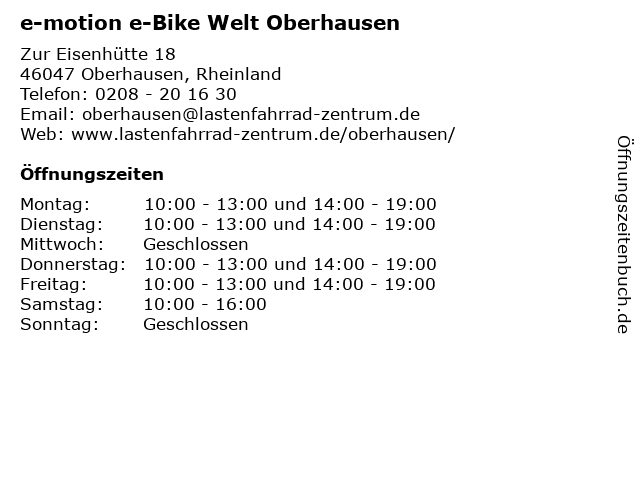 e-motion e-Bike Welt Oberhausen

Zur Eisenhütte 18
46047 Oberhausen, Rheinland
Telefon: 0208 - 20 16 30
Email: oberhausen@lastenfahrrad-zentrum.de
Web: www.lastenfahrrad-zentrum.de/oberhausen/

Öffnungszeiten

| Montag: | 10:00 - 13:00 und 14:00 - 19:00 |
|---|---|
| Dienstag: | 10:00 - 13:00 und 14:00 - 19:00 |
| Mittwoch: | Geschlossen |
| Donnerstag: | 10:00 - 13:00 und 14:00 - 19:00 |
| Freitag: | 10:00 - 13:00 und 14:00 - 19:00 |
| Samstag: | 10:00 - 16:00 |
| Sonntag: | Geschlossen |

Öffnungszeitenbuch.de